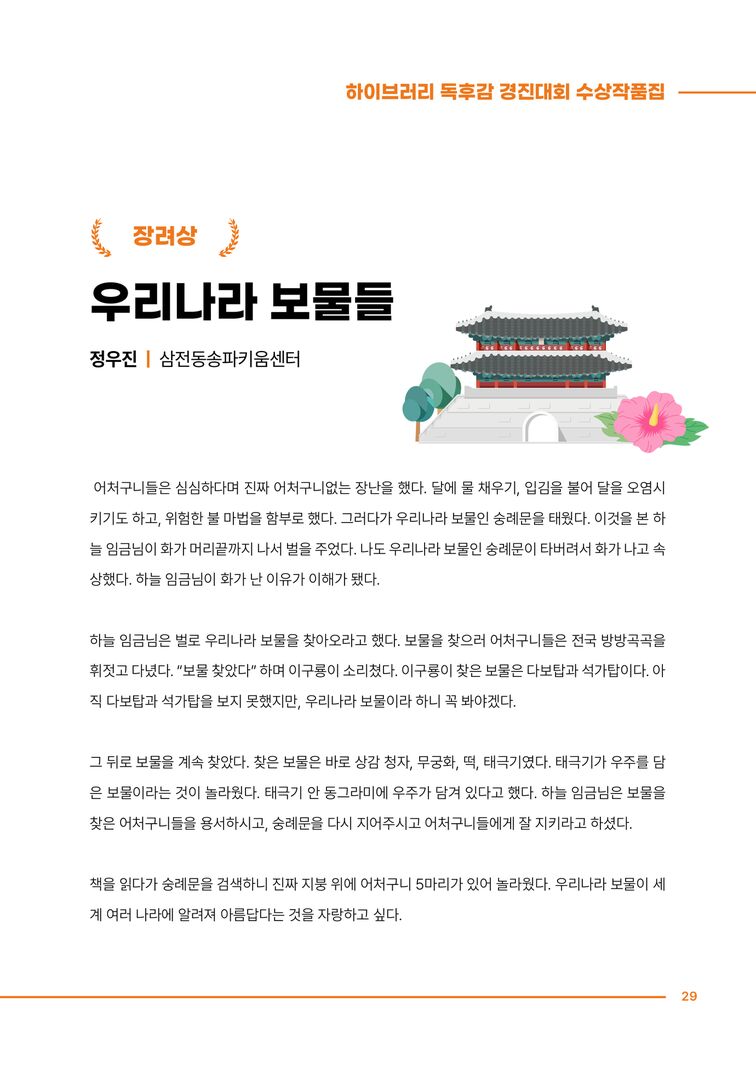 하이브러리 독후감 경진대회 수상작품집

장려상

우리나라 보물들

정우진 | 삼전동송파키움센터

어처구니들은 심심하다며 진짜 어처구니없는 장난을 했다. 달에 물 채우기, 입김을 불어 달을 오염시키기도 하고, 위험한 불 마법을 함부로 했다. 그러다가 우리나라 보물인 숭례문을 태웠다. 이것을 본 하늘 임금님이 화가 머리끝까지 나서 벌을 주었다. 나도 우리나라 보물인 숭례문이 타버려서 화가 나고 속상했다. 하늘 임금님이 화가 난 이유가 이해가 됐다.

하늘 임금님은 벌로 우리나라 보물을 찾아오라고 했다. 보물을 찾으러 어처구니들은 전국 방방곡곡을 휘젓고 다녔다. "보물 찾았다" 하며 이구룡이 소리쳤다. 이구룡이 찾은 보물은 다보탑과 석가탑이다. 아직 다보탑과 석가탑을 보지 못했지만, 우리나라 보물이라 하니 꼭 봐야겠다.

그 뒤로 보물을 계속 찾았다. 찾은 보물은 바로 상감 청자, 무궁화, 떡, 태극기였다. 태극기가 우주를 담은 보물이라는 것이 놀라웠다. 태극기 안 동그라미에 우주가 담겨 있다고 했다. 하늘 임금님은 보물을 찾은 어처구니들을 용서하시고, 숭례문을 다시 지어주시고 어처구니들에게 잘 지키라고 하셨다.

책을 읽다가 숭례문을 검색하니 진짜 지붕 위에 어처구니 5마리가 있어 놀라웠다. 우리나라 보물이 세계 여러 나라에 알려져 아름답다는 것을 자랑하고 싶다.

29